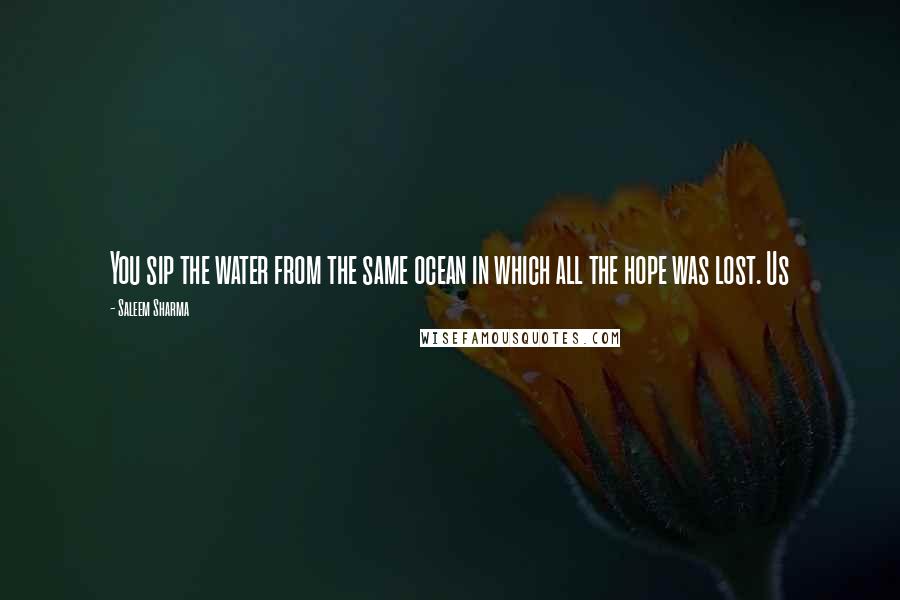 You sip the water from the same ocean in which all the hope was lost. Us

- Saleem Sharma

WISEFAMOUSQUOTES.COM